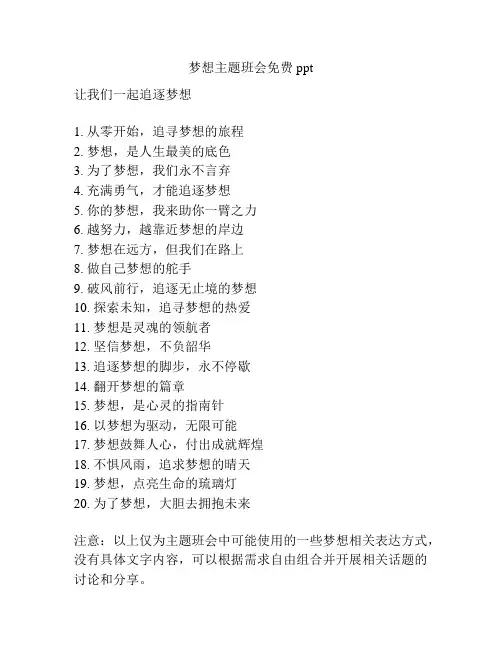 梦想主题班会免费 ppt

让我们一起追逐梦想

1. 从零开始，追寻梦想的旅程
2. 梦想，是人生最美的底色
3. 为了梦想，我们永不言弃
4. 充满勇气，才能追逐梦想
5. 你的梦想，我来助你一臂之力
6. 越努力，越靠近梦想的岸边
7. 梦想在远方，但我们在路上
8. 做自己梦想的舵手
9. 破风前行，追逐无止境的梦想
10. 探索未知，追寻梦想的热爱
11. 梦想是灵魂的领航者
12. 坚信梦想，不负韶华
13. 追逐梦想的脚步，永不停歇
14. 翻开梦想的篇章
15. 梦想，是心灵的指南针
16. 以梦想为驱动，无限可能
17. 梦想鼓舞人心，付出成就辉煌
18. 不惧风雨，追求梦想的晴天
19. 梦想，点亮生命的琉璃灯
20. 为了梦想，大胆去拥抱未来

注意：以上仅为主题班会中可能使用的一些梦想相关表达方式，没有具体文字内容，可以根据需求自由组合并开展相关话题的讨论和分享。